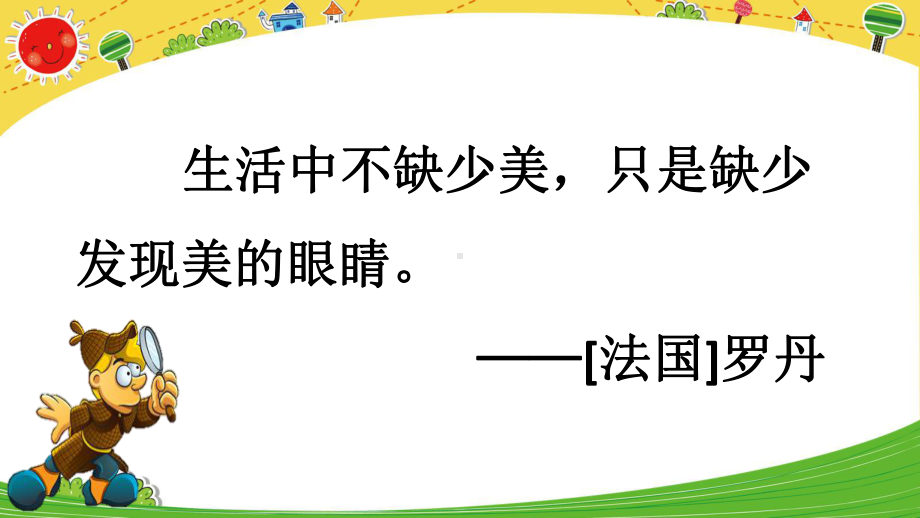 生活中不缺少美，只是缺少发现美的眼睛。

——[法国]罗丹